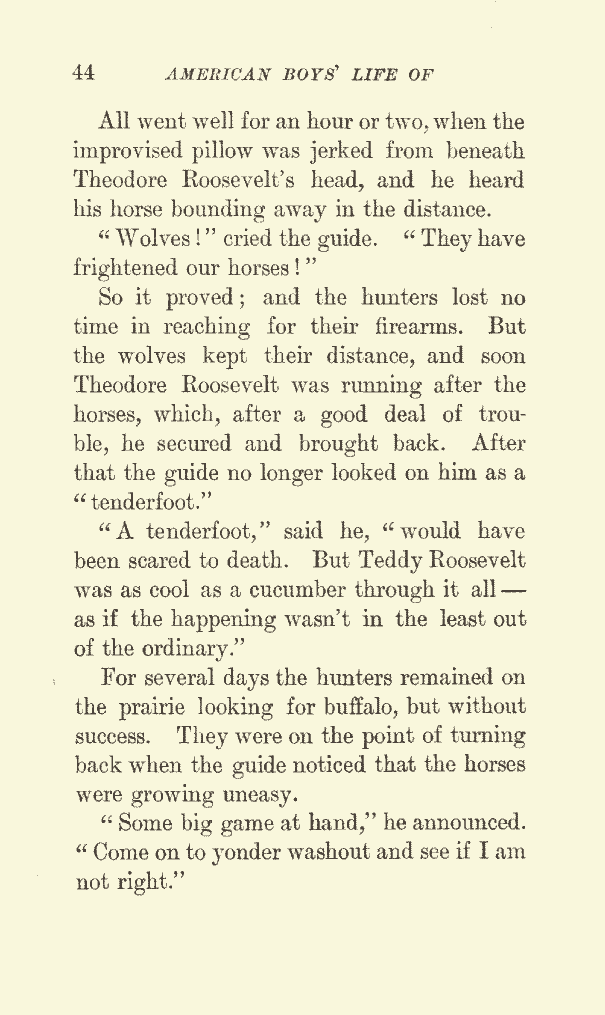 44 AMERICAN BOYS' LIFE OF

All went well for an hour or two, when the improvised pillow was jerked from beneath Theodore Roosevelt's head, and he heard his horse bounding away in the distance.

"Wolves!" cried the guide. "They have frightened our horses!"

So it proved; and the hunters lost no time in reaching for their firearms. But the wolves kept their distance, and soon Theodore Roosevelt was running after the horses, which, after a good deal of trouble, he secured and brought back. After that the guide no longer looked on him as a "tenderfoot."

"A tenderfoot," said he, "would have been scared to death. But Teddy Roosevelt was as cool as a cucumber through it all — as if the happening wasn't in the least out of the ordinary."

For several days the hunters remained on the prairie looking for buffalo, but without success. They were on the point of turning back when the guide noticed that the horses were growing uneasy.

"Some big game at hand," he announced. "Come on to yonder washout and see if I am not right."